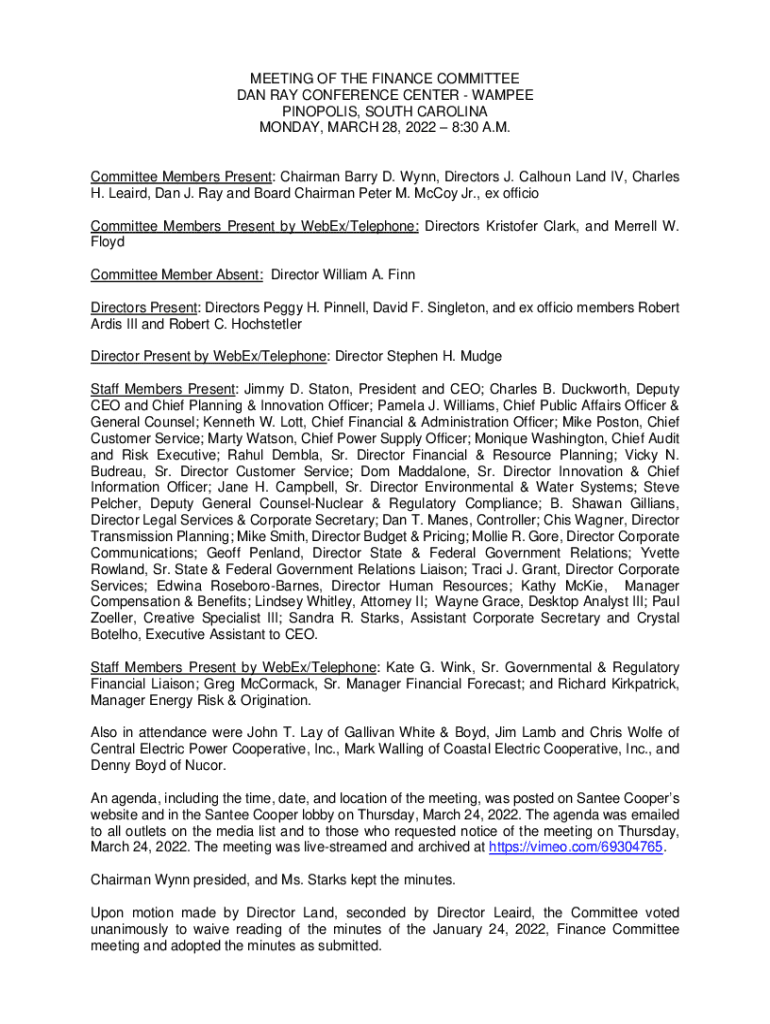 MEETING OF THE FINANCE COMMITTEE
DAN RAY CONFERENCE CENTER - WAMPEE
PINOPOLIS, SOUTH CAROLINA
MONDAY, MARCH 28, 2022 – 8:30 A.M.

Committee Members Present: Chairman Barry D. Wynn, Directors J. Calhoun Land IV, Charles H. Leaird, Dan J. Ray and Board Chairman Peter M. McCoy Jr., ex officio

Committee Members Present by WebEx/Telephone: Directors Kristofer Clark, and Merrell W. Floyd

Committee Member Absent: Director William A. Finn

Directors Present: Directors Peggy H. Pinnell, David F. Singleton, and ex officio members Robert Ardis III and Robert C. Hochstetler

Director Present by WebEx/Telephone: Director Stephen H. Mudge

Staff Members Present: Jimmy D. Staton, President and CEO; Charles B. Duckworth, Deputy CEO and Chief Planning & Innovation Officer; Pamela J. Williams, Chief Public Affairs Officer & General Counsel; Kenneth W. Lott, Chief Financial & Administration Officer; Mike Poston, Chief Customer Service; Marty Watson, Chief Power Supply Officer; Monique Washington, Chief Audit and Risk Executive; Rahul Dembla, Sr. Director Financial & Resource Planning; Vicky N. Budreau, Sr. Director Customer Service; Dom Maddalone, Sr. Director Innovation & Chief Information Officer; Jane H. Campbell, Sr. Director Environmental & Water Systems; Steve Pelcher, Deputy General Counsel-Nuclear & Regulatory Compliance; B. Shawan Gillians, Director Legal Services & Corporate Secretary; Dan T. Manes, Controller; Chis Wagner, Director Transmission Planning; Mike Smith, Director Budget & Pricing; Mollie R. Gore, Director Corporate Communications; Geoff Penland, Director State & Federal Government Relations; Yvette Rowland, Sr. State & Federal Government Relations Liaison; Traci J. Grant, Director Corporate Services; Edwina Roseboro-Barnes, Director Human Resources; Kathy McKie, Manager Compensation & Benefits; Lindsey Whitley, Attorney II; Wayne Grace, Desktop Analyst III; Paul Zoeller, Creative Specialist III; Sandra R. Starks, Assistant Corporate Secretary and Crystal Botelho, Executive Assistant to CEO.

Staff Members Present by WebEx/Telephone: Kate G. Wink, Sr. Governmental & Regulatory Financial Liaison; Greg McCormack, Sr. Manager Financial Forecast; and Richard Kirkpatrick, Manager Energy Risk & Origination.

Also in attendance were John T. Lay of Gallivan White & Boyd, Jim Lamb and Chris Wolfe of Central Electric Power Cooperative, Inc., Mark Walling of Coastal Electric Cooperative, Inc., and Denny Boyd of Nucor.

An agenda, including the time, date, and location of the meeting, was posted on Santee Cooper's website and in the Santee Cooper lobby on Thursday, March 24, 2022. The agenda was emailed to all outlets on the media list and to those who requested notice of the meeting on Thursday, March 24, 2022. The meeting was live-streamed and archived at https://vimeo.com/69304765.

Chairman Wynn presided, and Ms. Starks kept the minutes.

Upon motion made by Director Land, seconded by Director Leaird, the Committee voted unanimously to waive reading of the minutes of the January 24, 2022, Finance Committee meeting and adopted the minutes as submitted.